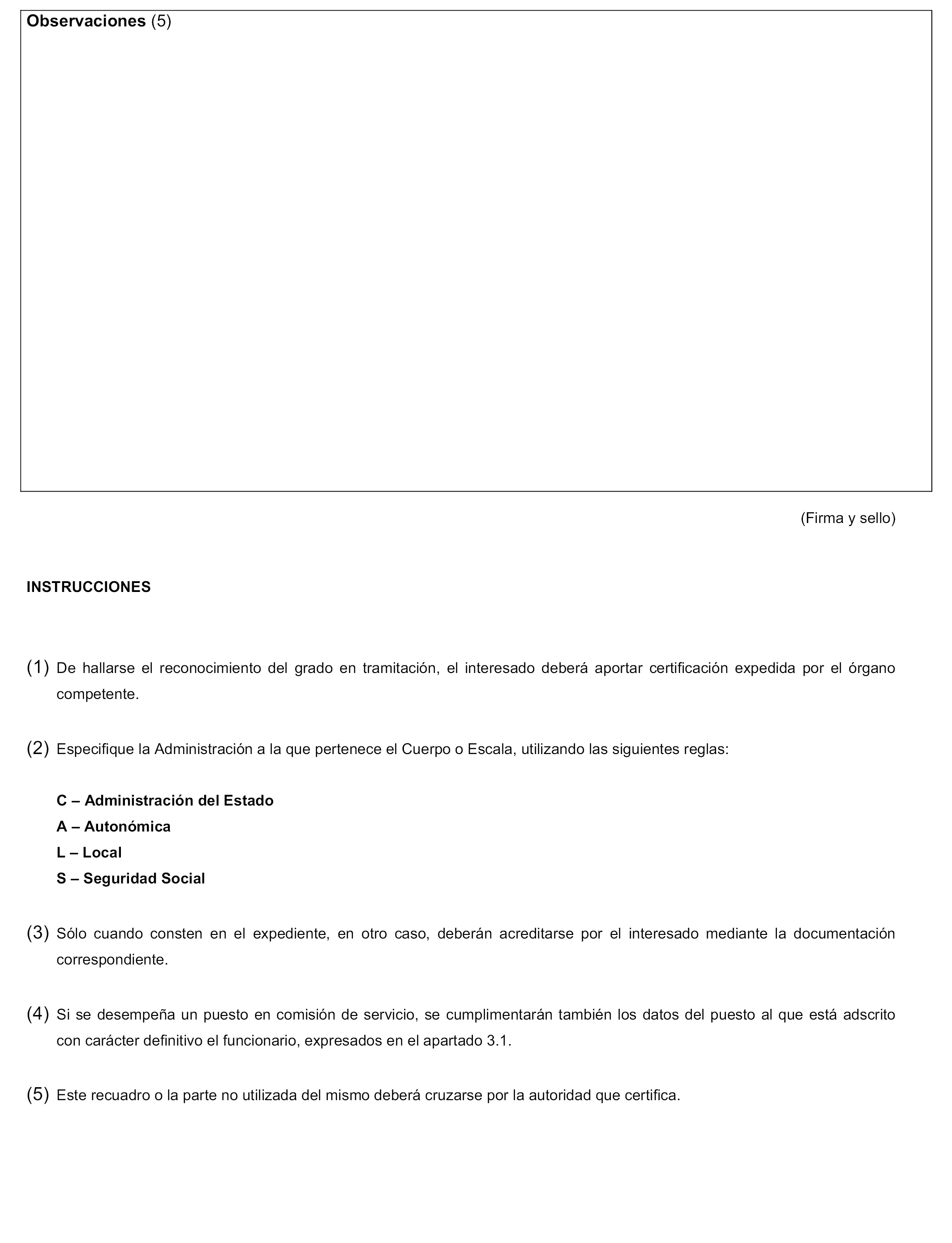 Observaciones (5)

(Firma y sello)

INSTRUCCIONES

(1) De hallarse el reconocimiento del grado en tramitación, el interesado deberá aportar certificación expedida por el órgano competente.

(2) Especifique la Administración a la que pertenece el Cuerpo o Escala, utilizando las siguientes reglas:

C – Administración del Estado
A – Autonómica
L – Local
S – Seguridad Social

(3) Sólo cuando consten en el expediente, en otro caso, deberán acreditarse por el interesado mediante la documentación correspondiente.

(4) Si se desempeña un puesto en comisión de servicio, se cumplimentarán también los datos del puesto al que está adscrito con carácter definitivo el funcionario, expresados en el apartado 3.1.

(5) Este recuadro o la parte no utilizada del mismo deberá cruzarse por la autoridad que certifica.